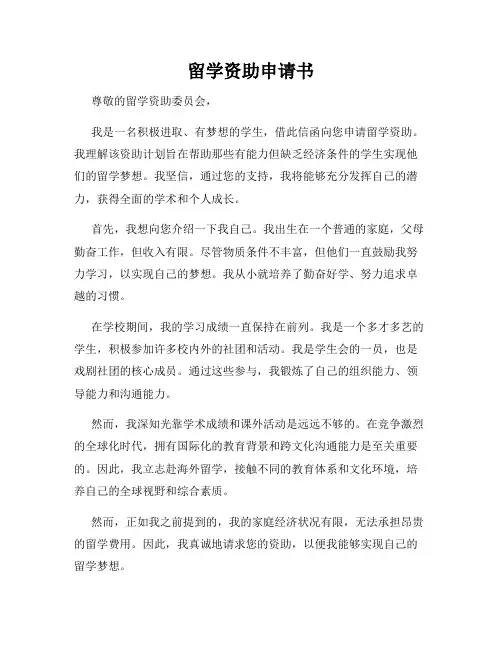 留学资助申请书

尊敬的留学资助委员会，

我是一名积极进取、有梦想的学生，借此信函向您申请留学资助。我理解该资助计划旨在帮助那些有能力但缺乏经济条件的学生实现他们的留学梦想。我坚信，通过您的支持，我将能够充分发挥自己的潜力，获得全面的学术和个人成长。

首先，我想向您介绍一下我自己。我出生在一个普通的家庭，父母勤奋工作，但收入有限。尽管物质条件不丰富，但他们一直鼓励我努力学习，以实现自己的梦想。我从小就培养了勤奋好学、努力追求卓越的习惯。

在学校期间，我的学习成绩一直保持在前列。我是一个多才多艺的学生，积极参加许多校内外的社团和活动。我是学生会的一员，也是戏剧社团的核心成员。通过这些参与，我锻炼了自己的组织能力、领导能力和沟通能力。

然而，我深知光靠学术成绩和课外活动是远远不够的。在竞争激烈的全球化时代，拥有国际化的教育背景和跨文化沟通能力是至关重要的。因此，我立志赴海外留学，接触不同的教育体系和文化环境，培养自己的全球视野和综合素质。

然而，正如我之前提到的，我的家庭经济状况有限，无法承担昂贵的留学费用。因此，我真诚地请求您的资助，以便我能够实现自己的留学梦想。